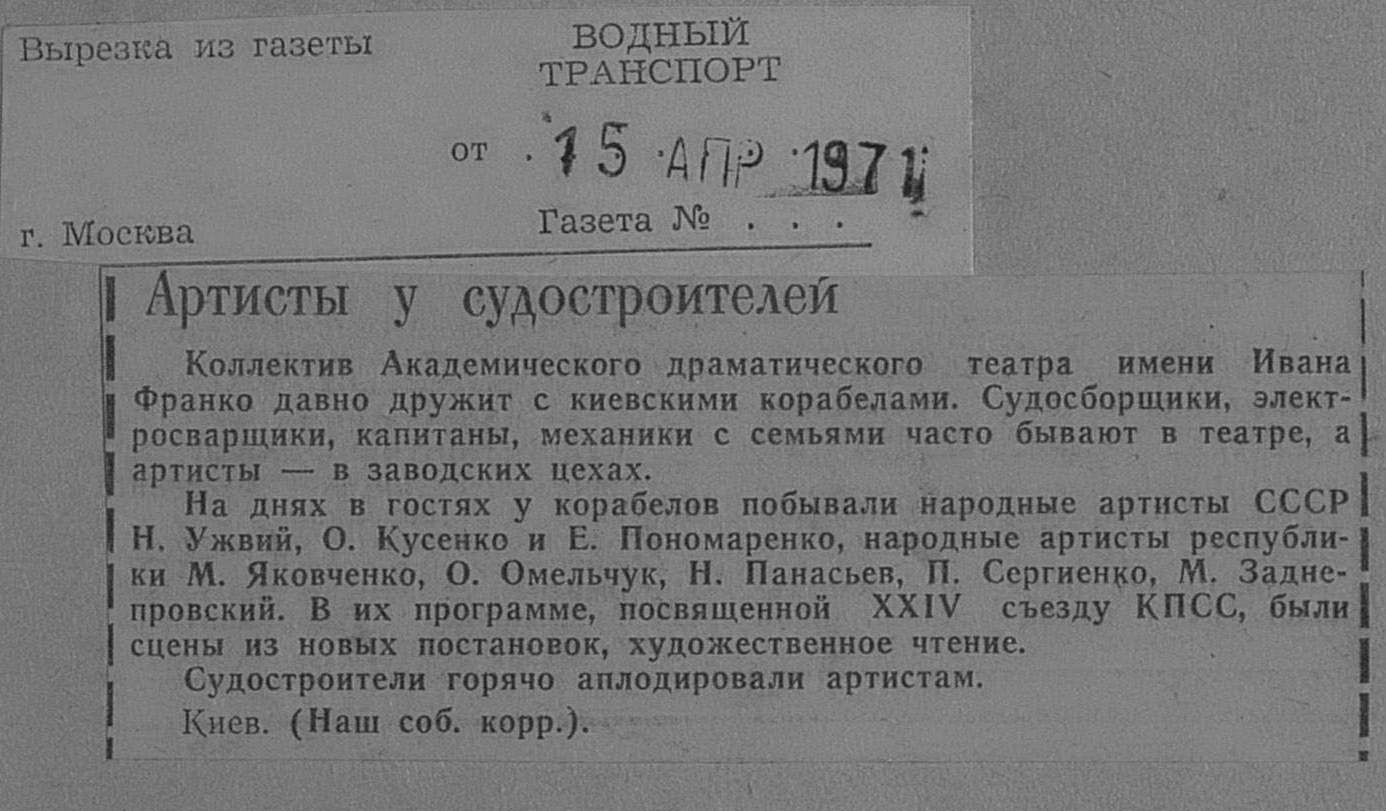 Вырезка из газеты

ВОДНЫЙ ТРАНСПОРТ

от 15 АПР 1971

г. Москва

Газета № . . .

Артисты у судостроителей

Коллектив Академического драматического театра имени Ивана Франко давно дружит с киевскими корабелами. Судосборщики, электросварщики, капитаны, механики с семьями часто бывают в театре, а артисты — в заводских цехах.

На днях в гостях у корабелов побывали народные артисты СССР Н. Ужвий, О. Кусенко и Е. Пономаренко, народные артисты республики М. Яковченко, О. Омельчук, Н. Панасьев, П. Сергиенко, М. Заднепровский. В их программе, посвященной XXIV съезду КПСС, были сцены из новых постановок, художественное чтение.

Судостроители горячо аплодировали артистам.

Киев. (Наш соб. корр.).